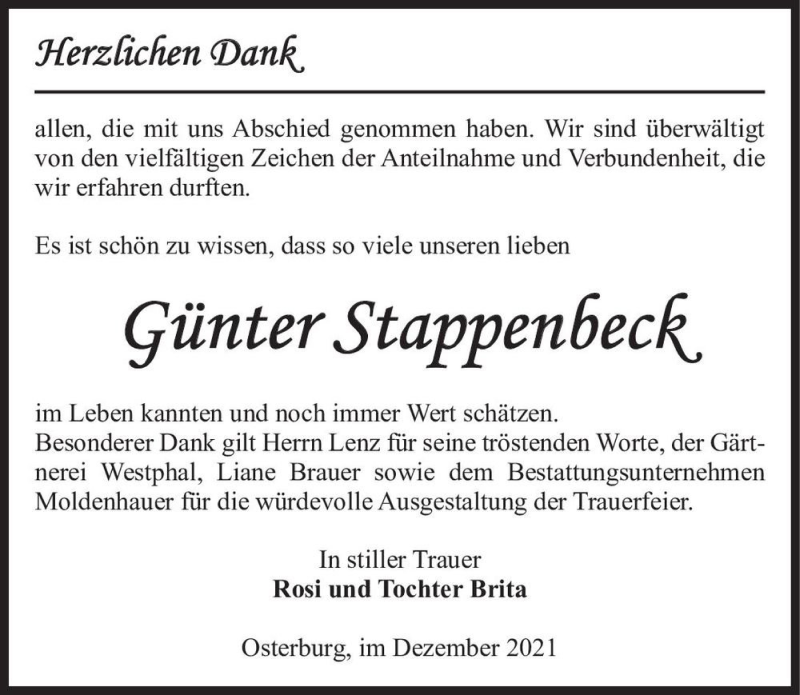 Herzlichen Dank

allen, die mit uns Abschied genommen haben. Wir sind überwältigt von den vielfältigen Zeichen der Anteilnahme und Verbundenheit, die wir erfahren durften.

Es ist schön zu wissen, dass so viele unseren lieben

Günter Stappenbeck

im Leben kannten und noch immer Wert schätzen.
Besonderer Dank gilt Herrn Lenz für seine tröstenden Worte, der Gärtnerei Westphal, Liane Brauer sowie dem Bestattungsunternehmen Moldenhauer für die würdevolle Ausgestaltung der Trauerfeier.

In stiller Trauer
Rosi und Tochter Brita

Osterburg, im Dezember 2021